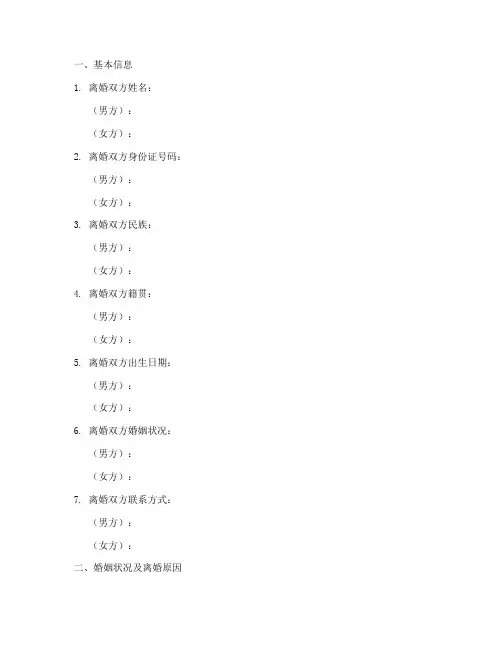 一、基本信息

1. 离婚双方姓名：

（男方）：

（女方）：

2. 离婚双方身份证号码：

（男方）：

（女方）：

3. 离婚双方民族：

（男方）：

（女方）：

4. 离婚双方籍贯：

（男方）：

（女方）：

5. 离婚双方出生日期：

（男方）：

（女方）：

6. 离婚双方婚姻状况：

（男方）：

（女方）：

7. 离婚双方联系方式：

（男方）：

（女方）：

二、婚姻状况及离婚原因